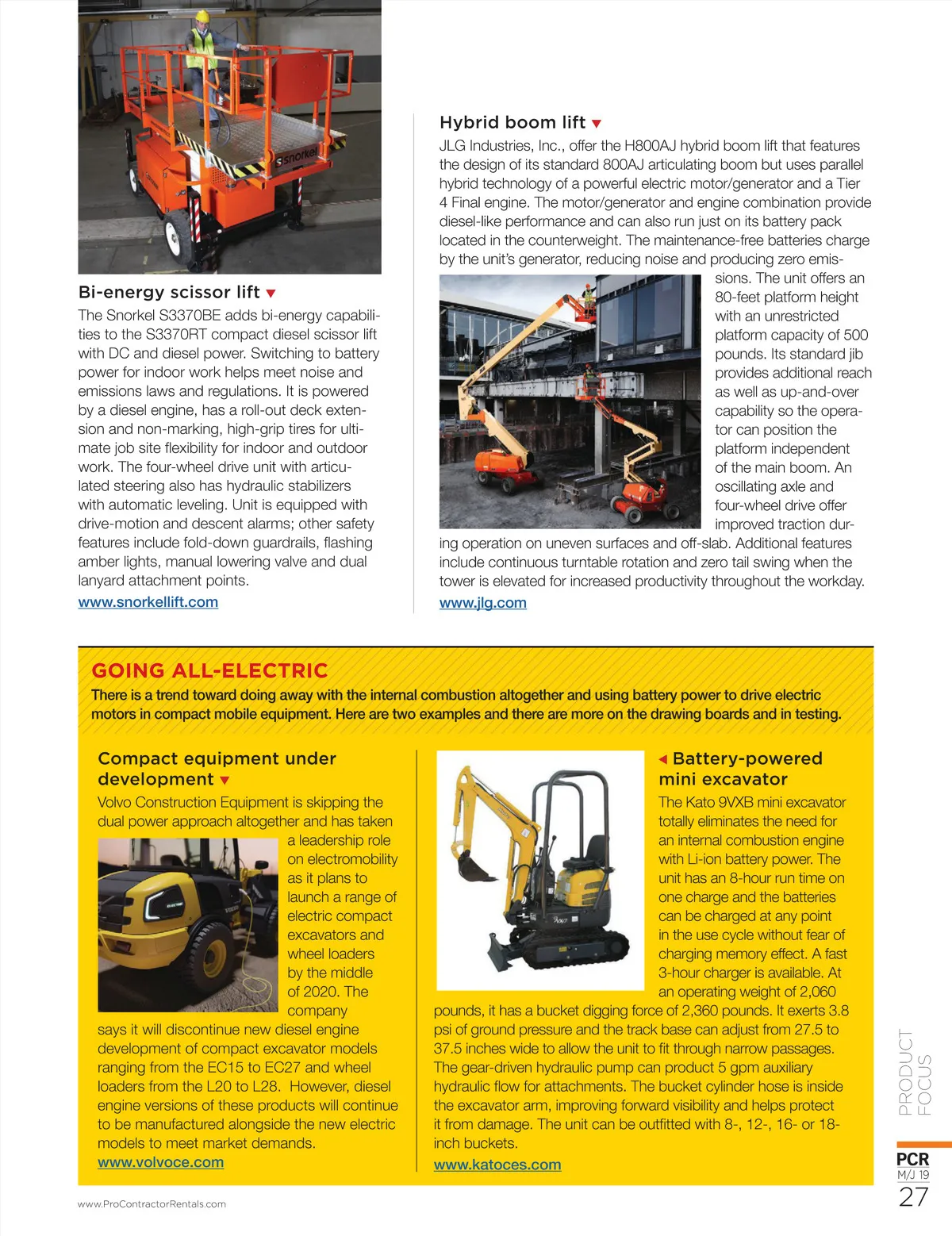 snorkel

Bi-energy scissor lift ▼
The Snorkel S3370BE adds bi-energy capabilities to the S3370RT compact diesel scissor lift with DC and diesel power. Switching to battery power for indoor work helps meet noise and emissions laws and regulations. It is powered by a diesel engine, has a roll-out deck extension and non-marking, high-grip tires for ultimate job site flexibility for indoor and outdoor work. The four-wheel drive unit with articulated steering also has hydraulic stabilizers with automatic leveling. Unit is equipped with drive-motion and descent alarms; other safety features include fold-down guardrails, flashing amber lights, manual lowering valve and dual lanyard attachment points.
www.snorkellift.com

Hybrid boom lift ▼
JLG Industries, Inc., offer the H800AJ hybrid boom lift that features the design of its standard 800AJ articulating boom but uses parallel hybrid technology of a powerful electric motor/generator and a Tier 4 Final engine. The motor/generator and engine combination provide diesel-like performance and can also run just on its battery pack located in the counterweight. The maintenance-free batteries charge by the unit's generator, reducing noise and producing zero emissions. The unit offers an 80-feet platform height with an unrestricted platform capacity of 500 pounds. Its standard jib provides additional reach as well as up-and-over capability so the operator can position the platform independent of the main boom. An oscillating axle and four-wheel drive offer improved traction during operation on uneven surfaces and off-slab. Additional features include continuous turntable rotation and zero tail swing when the tower is elevated for increased productivity throughout the workday.
www.jlg.com

GOING ALL-ELECTRIC
There is a trend toward doing away with the internal combustion altogether and using battery power to drive electric motors in compact mobile equipment. Here are two examples and there are more on the drawing boards and in testing.

Compact equipment under development ▼
Volvo Construction Equipment is skipping the dual power approach altogether and has taken a leadership role on electromobility as it plans to launch a range of electric compact excavators and wheel loaders by the middle of 2020. The company says it will discontinue new diesel engine development of compact excavator models ranging from the EC15 to EC27 and wheel loaders from the L20 to L28. However, diesel engine versions of these products will continue to be manufactured alongside the new electric models to meet market demands.
www.volvoce.com

◀ Battery-powered mini excavator
The Kato 9VXB mini excavator totally eliminates the need for an internal combustion engine with Li-ion battery power. The unit has an 8-hour run time on one charge and the batteries can be charged at any point in the use cycle without fear of charging memory effect. A fast 3-hour charger is available. At an operating weight of 2,060 pounds, it has a bucket digging force of 2,360 pounds. It exerts 3.8 psi of ground pressure and the track base can adjust from 27.5 to 37.5 inches wide to allow the unit to fit through narrow passages. The gear-driven hydraulic pump can product 5 gpm auxiliary hydraulic flow for attachments. The bucket cylinder hose is inside the excavator arm, improving forward visibility and helps protect it from damage. The unit can be outfitted with 8-, 12-, 16- or 18-inch buckets.
www.katoces.com

PRODUCT FOCUS

PCR
M/J 19
27

www.ProContractorRentals.com